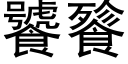 饕餮